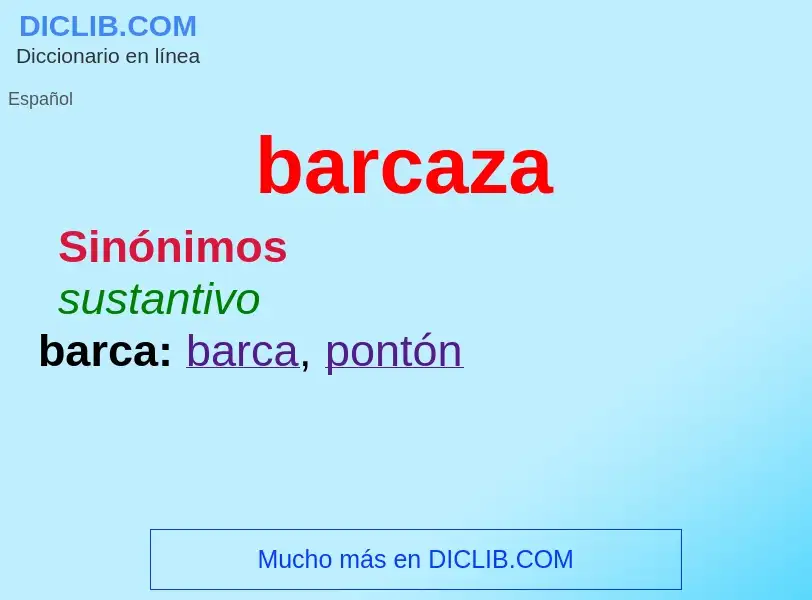 DICLIB.COM
Diccionario en línea

Español

barcaza

Sinónimos

sustantivo

barca: barca, pontón

Mucho más en DICLIB.COM